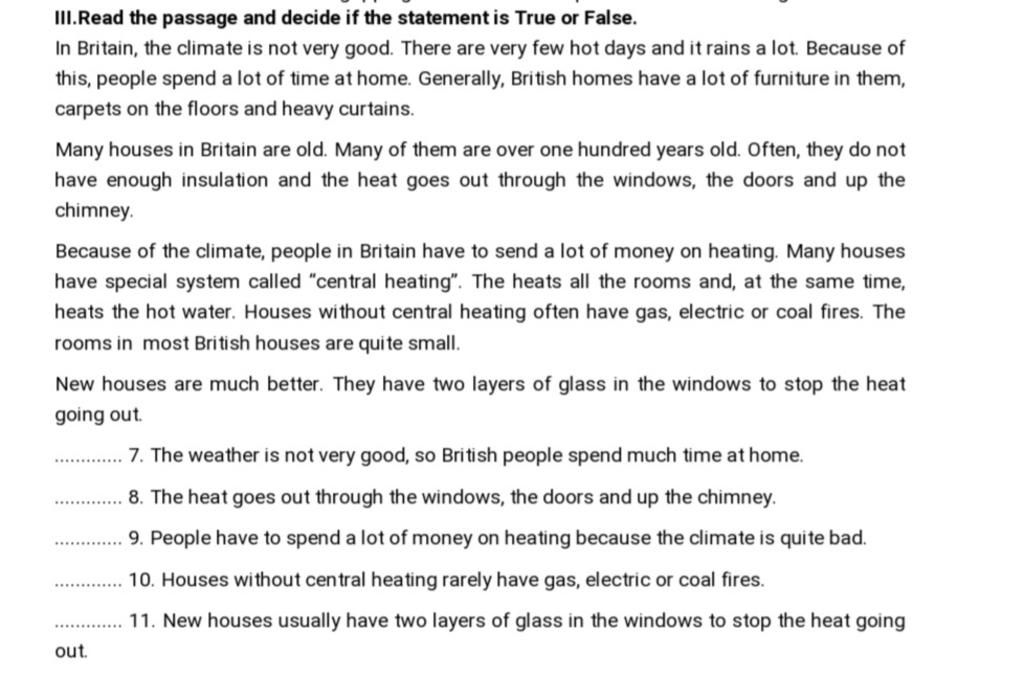 III.Read the passage and decide if the statement is True or False.

In Britain, the climate is not very good. There are very few hot days and it rains a lot. Because of this, people spend a lot of time at home. Generally, British homes have a lot of furniture in them, carpets on the floors and heavy curtains.

Many houses in Britain are old. Many of them are over one hundred years old. Often, they do not have enough insulation and the heat goes out through the windows, the doors and up the chimney.

Because of the climate, people in Britain have to send a lot of money on heating. Many houses have special system called "central heating". The heats all the rooms and, at the same time, heats the hot water. Houses without central heating often have gas, electric or coal fires. The rooms in most British houses are quite small.

New houses are much better. They have two layers of glass in the windows to stop the heat going out.

____ 7. The weather is not very good, so British people spend much time at home.

____ 8. The heat goes out through the windows, the doors and up the chimney.

____ 9. People have to spend a lot of money on heating because the climate is quite bad.

____ 10. Houses without central heating rarely have gas, electric or coal fires.

____ 11. New houses usually have two layers of glass in the windows to stop the heat going out.